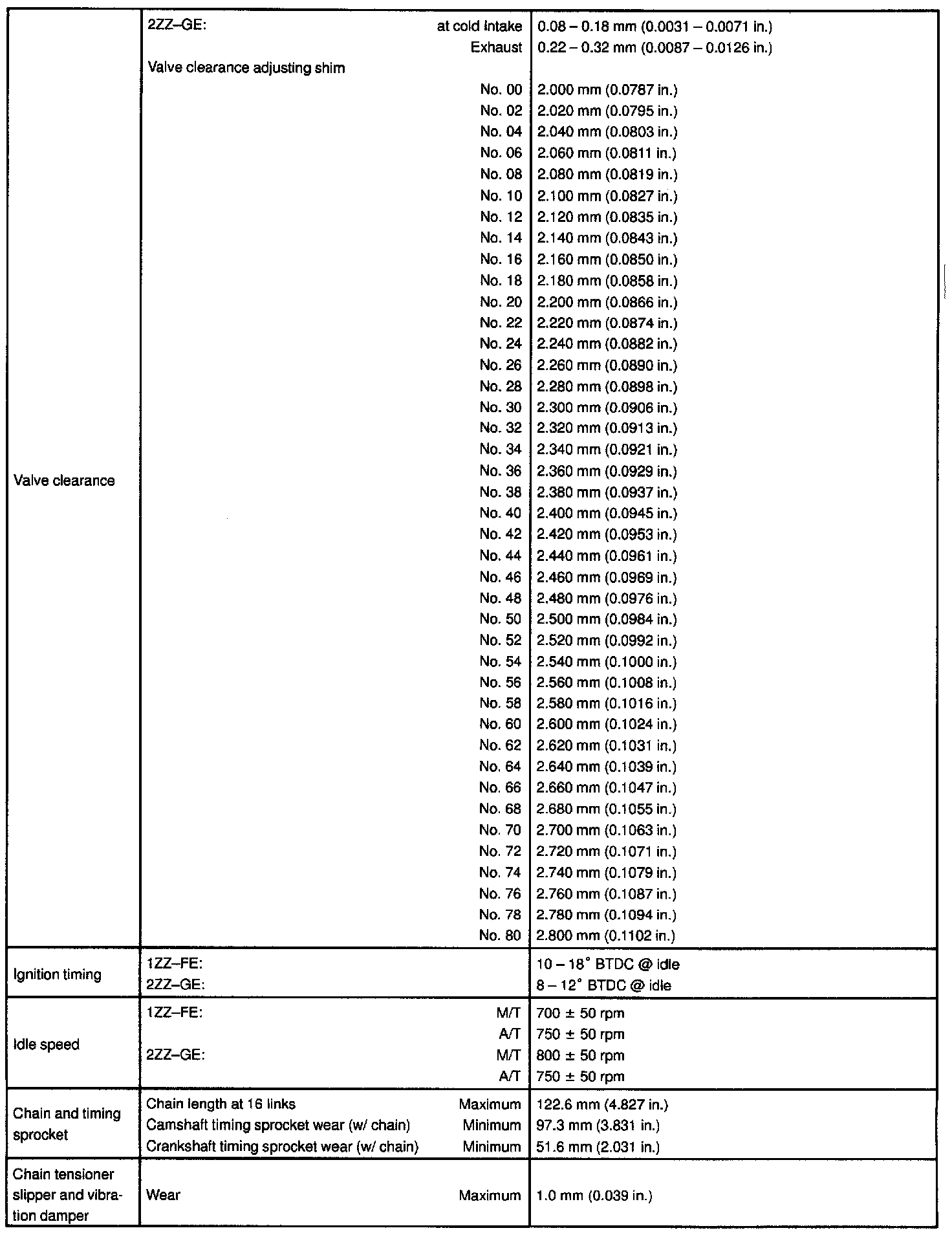 | | | |
|---|---|---|
| Valve clearance | 2ZZ–GE: at cold Intake | 0.08 – 0.18 mm (0.0031 – 0.0071 in.) |
| | Exhaust | 0.22 – 0.32 mm (0.0087 – 0.0126 in.) |
| | Valve clearance adjusting shim | |
| | No. 00 | 2.000 mm (0.0787 in.) |
| | No. 02 | 2.020 mm (0.0795 in.) |
| | No. 04 | 2.040 mm (0.0803 in.) |
| | No. 06 | 2.060 mm (0.0811 in.) |
| | No. 08 | 2.080 mm (0.0819 in.) |
| | No. 10 | 2.100 mm (0.0827 in.) |
| | No. 12 | 2.120 mm (0.0835 in.) |
| | No. 14 | 2.140 mm (0.0843 in.) |
| | No. 16 | 2.160 mm (0.0850 in.) |
| | No. 18 | 2.180 mm (0.0858 in.) |
| | No. 20 | 2.200 mm (0.0866 in.) |
| | No. 22 | 2.220 mm (0.0874 in.) |
| | No. 24 | 2.240 mm (0.0882 in.) |
| | No. 26 | 2.260 mm (0.0890 in.) |
| | No. 28 | 2.280 mm (0.0898 in.) |
| | No. 30 | 2.300 mm (0.0906 in.) |
| | No. 32 | 2.320 mm (0.0913 in.) |
| | No. 34 | 2.340 mm (0.0921 in.) |
| | No. 36 | 2.360 mm (0.0929 in.) |
| | No. 38 | 2.380 mm (0.0937 in.) |
| | No. 40 | 2.400 mm (0.0945 in.) |
| | No. 42 | 2.420 mm (0.0953 in.) |
| | No. 44 | 2.440 mm (0.0961 in.) |
| | No. 46 | 2.460 mm (0.0969 in.) |
| | No. 48 | 2.480 mm (0.0976 in.) |
| | No. 50 | 2.500 mm (0.0984 in.) |
| | No. 52 | 2.520 mm (0.0992 in.) |
| | No. 54 | 2.540 mm (0.1000 in.) |
| | No. 56 | 2.560 mm (0.1008 in.) |
| | No. 58 | 2.580 mm (0.1016 in.) |
| | No. 60 | 2.600 mm (0.1024 in.) |
| | No. 62 | 2.620 mm (0.1031 in.) |
| | No. 64 | 2.640 mm (0.1039 in.) |
| | No. 66 | 2.660 mm (0.1047 in.) |
| | No. 68 | 2.680 mm (0.1055 in.) |
| | No. 70 | 2.700 mm (0.1063 in.) |
| | No. 72 | 2.720 mm (0.1071 in.) |
| | No. 74 | 2.740 mm (0.1079 in.) |
| | No. 76 | 2.760 mm (0.1087 in.) |
| | No. 78 | 2.780 mm (0.1094 in.) |
| | No. 80 | 2.800 mm (0.1102 in.) |
| Ignition timing | 1ZZ–FE: | 10 – 18° BTDC @ idle |
| | 2ZZ–GE: | 8 – 12° BTDC @ idle |
| Idle speed | 1ZZ–FE: M/T | 700 ± 50 rpm |
| | A/T | 750 ± 50 rpm |
| | 2ZZ–GE: M/T | 800 ± 50 rpm |
| | A/T | 750 ± 50 rpm |
| Chain and timing sprocket | Chain length at 16 links Maximum | 122.6 mm (4.827 in.) |
| | Camshaft timing sprocket wear (w/ chain) Minimum | 97.3 mm (3.831 in.) |
| | Crankshaft timing sprocket wear (w/ chain) Minimum | 51.6 mm (2.031 in.) |
| Chain tensioner slipper and vibration damper | Wear Maximum | 1.0 mm (0.039 in.) |